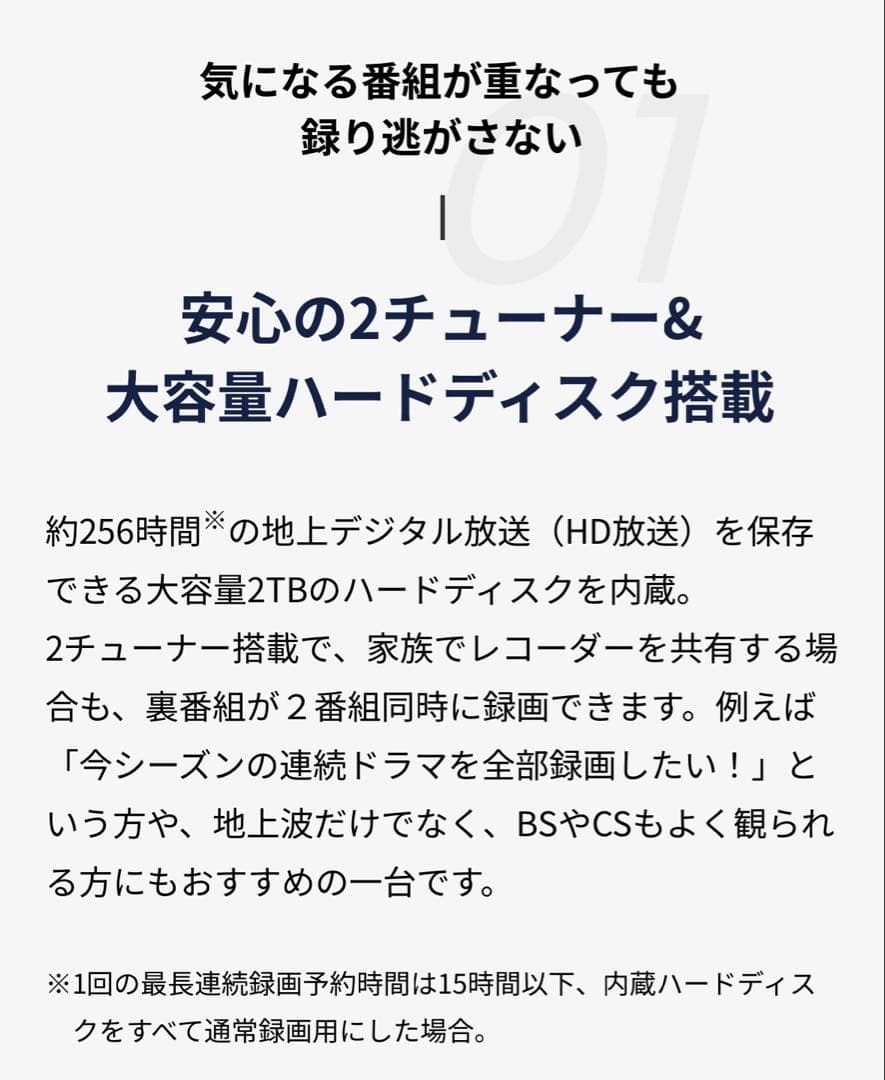 気になる番組が重なっても
録り逃がさない

01

安心の2チューナー&
大容量ハードディスク搭載

約256時間※の地上デジタル放送（HD放送）を保存できる大容量2TBのハードディスクを内蔵。
2チューナー搭載で、家族でレコーダーを共有する場合も、裏番組が２番組同時に録画できます。例えば「今シーズンの連続ドラマを全部録画したい！」という方や、地上波だけでなく、BSやCSもよく観られる方にもおすすめの一台です。

※1回の最長連続録画予約時間は15時間以下、内蔵ハードディスクをすべて通常録画用にした場合。